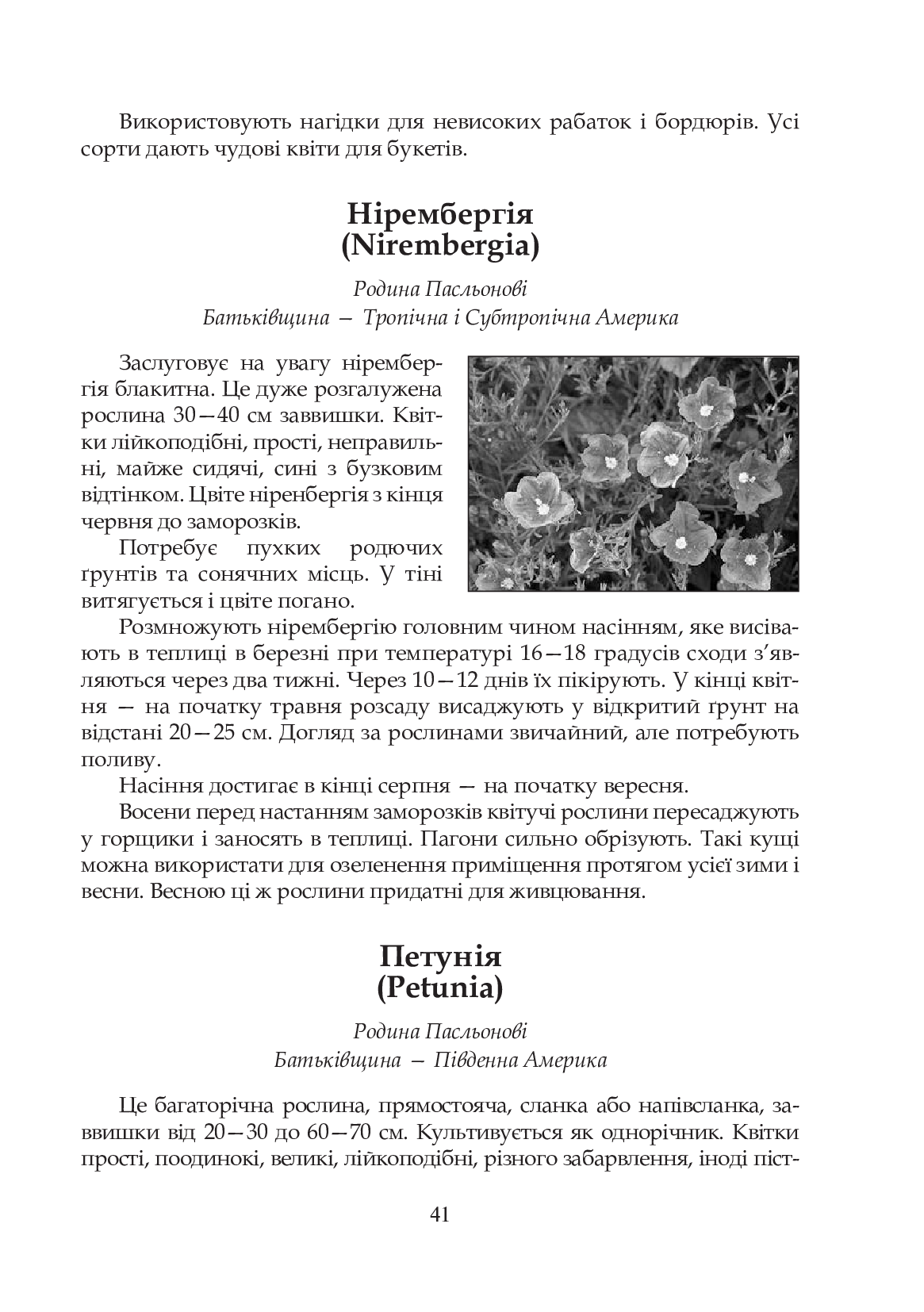 Використовують нагідки для невисоких рабаток і бордюрів. Усі сорти дають чудові квіти для букетів.

Нірембергія
(Nirembergia)

Родина Пасльонові
Батьківщина — Тропічна і Субтропічна Америка

Заслуговує на увагу нірембергія блакитна. Це дуже розгалужена рослина 30—40 см заввишки. Квітки лійкоподібні, прості, неправильні, майже сидячі, сині з бузковим відтінком. Цвіте ніренбергія з кінця червня до заморозків.

Потребує пухких родючих ґрунтів та сонячних місць. У тіні витягується і цвіте погано.

Розмножують нірембергію головним чином насінням, яке висівають в теплиці в березні при температурі 16—18 градусів сходи з'являються через два тижні. Через 10—12 днів їх пікірують. У кінці квітня — на початку травня розсаду висаджують у відкритий ґрунт на відстані 20—25 см. Догляд за рослинами звичайний, але потребують поливу.

Насіння достигає в кінці серпня — на початку вересня.

Восени перед настанням заморозків квітучі рослини пересаджують у горщики і заносять в теплиці. Пагони сильно обрізують. Такі кущі можна використати для озеленення приміщення протягом усієї зими і весни. Весною ці ж рослини придатні для живцювання.

Петунія
(Petunia)

Родина Пасльонові
Батьківщина — Південна Америка

Це багаторічна рослина, прямостояча, сланка або напівсланка, заввишки від 20—30 до 60—70 см. Культивується як однорічник. Квітки прості, поодинокі, великі, лійкоподібні, різного забарвлення, іноді піст-

41